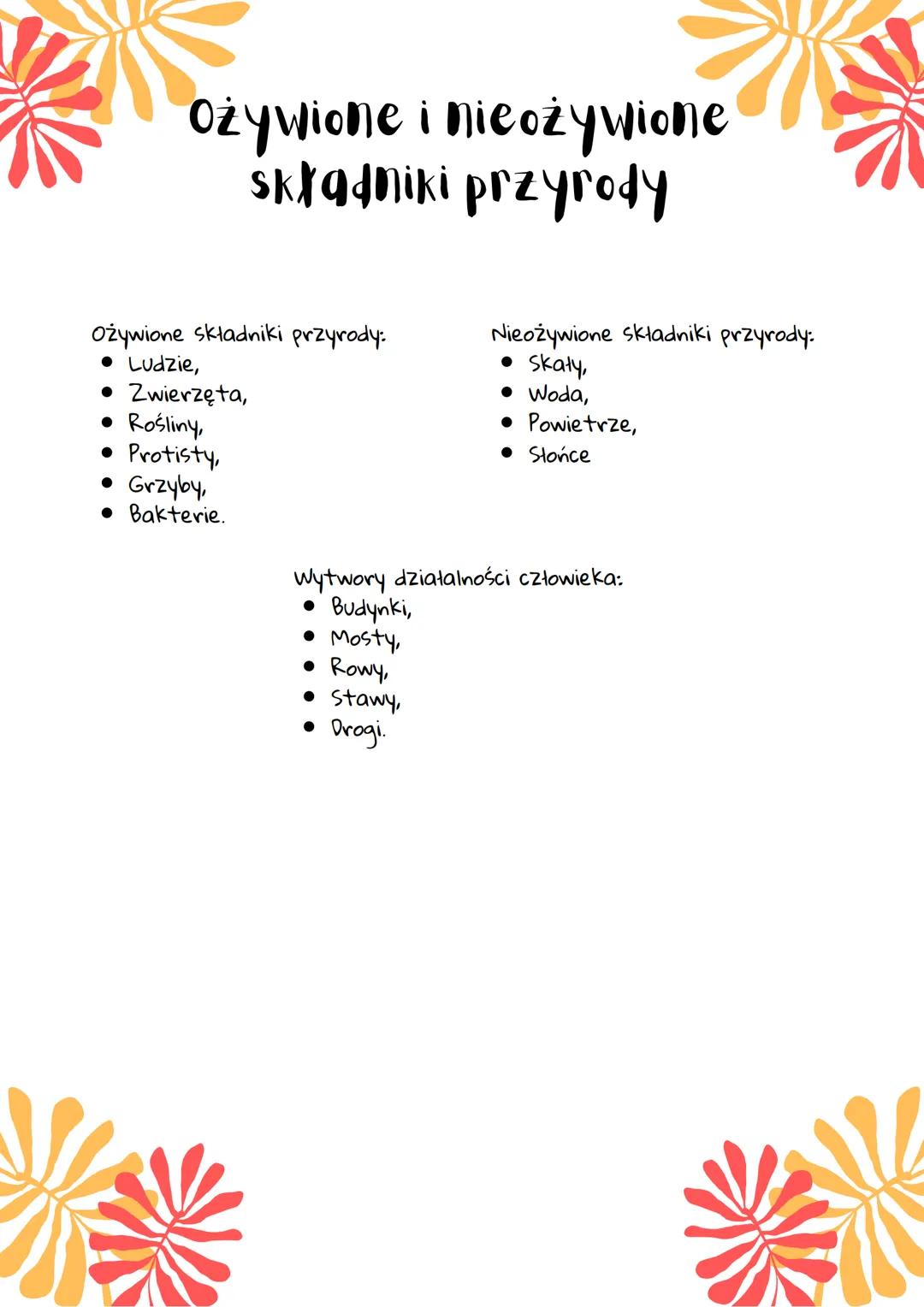 Ożywione i nieożywione składniki przyrody

Ożywione składniki przyrody:
• Ludzie,
• Zwierzęta,
• Rośliny,
• Protisty,
• Grzyby,
• Bakterie.

Nieożywione składniki przyrody:
• Skały,
• Woda,
• Powietrze,
• Słońce

Wytwory działalności człowieka:
• Budynki,
• Mosty,
• Rowy,
• Stawy,
• Drogi.